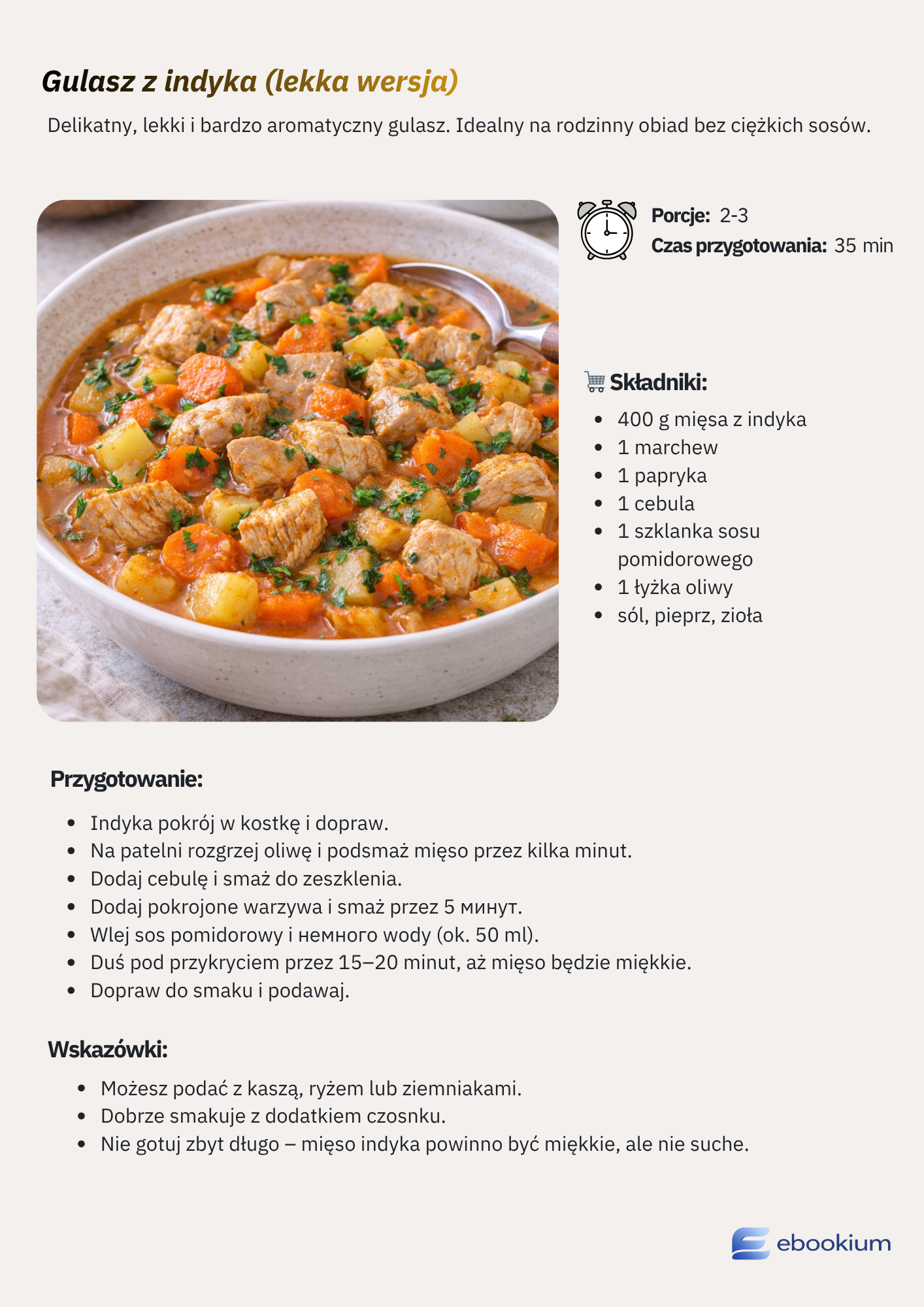 Gulasz z indyka (lekka wersja)

Delikatny, lekki i bardzo aromatyczny gulasz. Idealny na rodzinny obiad bez ciężkich sosów.

Porcje: 2-3
Czas przygotowania: 35 min

Składniki:

• 400 g mięsa z indyka
• 1 marchew
• 1 papryka
• 1 cebula
• 1 szklanka sosu pomidorowego
• 1 łyżka oliwy
• sól, pieprz, zioła

Przygotowanie:

• Indyka pokrój w kostkę i dopraw.
• Na patelni rozgrzej oliwę i podsmaż mięso przez kilka minut.
• Dodaj cebulę i smaż do zeszklenia.
• Dodaj pokrojone warzywa i smaż przez 5 минут.
• Wlej sos pomidorowy i немного wody (ok. 50 ml).
• Duś pod przykryciem przez 15–20 minut, aż mięso będzie miękkie.
• Dopraw do smaku i podawaj.

Wskazówki:

• Możesz podać z kaszą, ryżem lub ziemniakami.
• Dobrze smakuje z dodatkiem czosnku.
• Nie gotuj zbyt długo – mięso indyka powinno być miękkie, ale nie suche.

ebookium